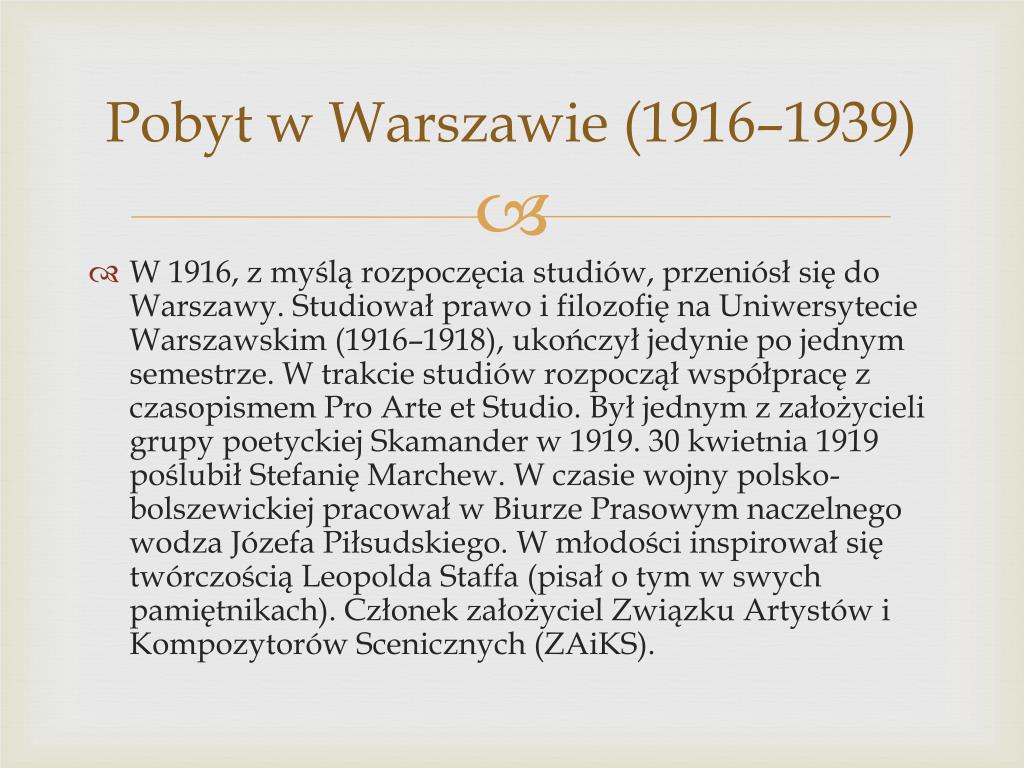 Pobyt w Warszawie (1916–1939)

W 1916, z myślą rozpoczęcia studiów, przeniósł się do Warszawy. Studiował prawo i filozofię na Uniwersytecie Warszawskim (1916–1918), ukończył jedynie po jednym semestrze. W trakcie studiów rozpoczął współpracę z czasopismem Pro Arte et Studio. Był jednym z założycieli grupy poetyckiej Skamander w 1919. 30 kwietnia 1919 poślubił Stefanię Marchew. W czasie wojny polsko-bolszewickiej pracował w Biurze Prasowym naczelnego wodza Józefa Piłsudskiego. W młodości inspirował się twórczością Leopolda Staffa (pisał o tym w swych pamiętnikach). Członek założyciel Związku Artystów i Kompozytorów Scenicznych (ZAiKS).